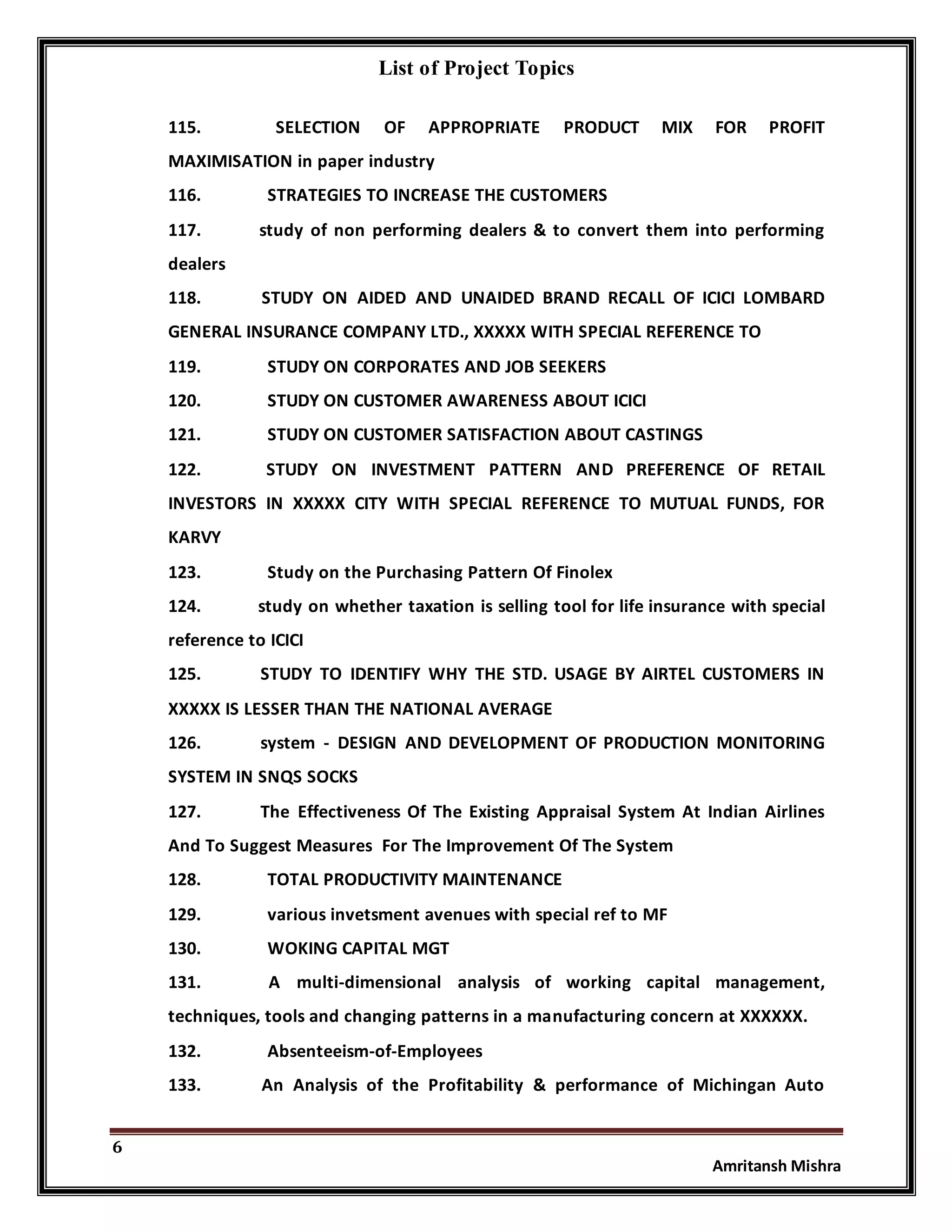 List of Project Topics

115. SELECTION OF APPROPRIATE PRODUCT MIX FOR PROFIT MAXIMISATION in paper industry

116. STRATEGIES TO INCREASE THE CUSTOMERS

117. study of non performing dealers & to convert them into performing dealers

118. STUDY ON AIDED AND UNAIDED BRAND RECALL OF ICICI LOMBARD GENERAL INSURANCE COMPANY LTD., XXXXX WITH SPECIAL REFERENCE TO

119. STUDY ON CORPORATES AND JOB SEEKERS

120. STUDY ON CUSTOMER AWARENESS ABOUT ICICI

121. STUDY ON CUSTOMER SATISFACTION ABOUT CASTINGS

122. STUDY ON INVESTMENT PATTERN AND PREFERENCE OF RETAIL INVESTORS IN XXXXX CITY WITH SPECIAL REFERENCE TO MUTUAL FUNDS, FOR KARVY

123. Study on the Purchasing Pattern Of Finolex

124. study on whether taxation is selling tool for life insurance with special reference to ICICI

125. STUDY TO IDENTIFY WHY THE STD. USAGE BY AIRTEL CUSTOMERS IN XXXXX IS LESSER THAN THE NATIONAL AVERAGE

126. system - DESIGN AND DEVELOPMENT OF PRODUCTION MONITORING SYSTEM IN SNQS SOCKS

127. The Effectiveness Of The Existing Appraisal System At Indian Airlines And To Suggest Measures For The Improvement Of The System

128. TOTAL PRODUCTIVITY MAINTENANCE

129. various invetsment avenues with special ref to MF

130. WOKING CAPITAL MGT

131. A multi-dimensional analysis of working capital management, techniques, tools and changing patterns in a manufacturing concern at XXXXXX.

132. Absenteeism-of-Employees

133. An Analysis of the Profitability & performance of Michingan Auto

6

Amritansh Mishra